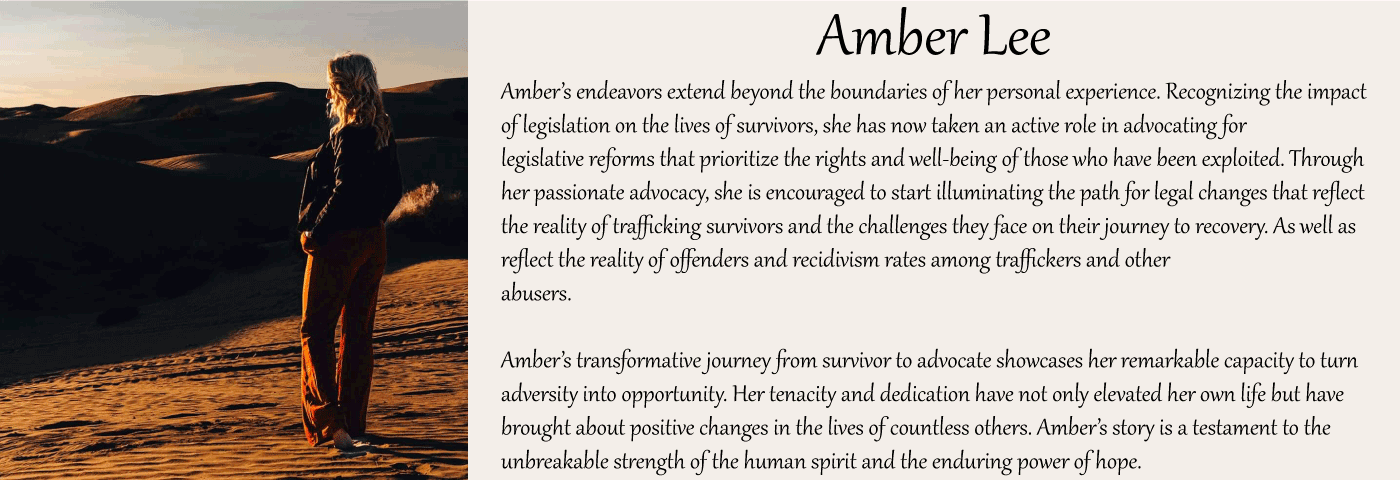 Amber Lee

Amber's endeavors extend beyond the boundaries of her personal experience. Recognizing the impact of legislation on the lives of survivors, she has now taken an active role in advocating for legislative reforms that prioritize the rights and well-being of those who have been exploited. Through her passionate advocacy, she is encouraged to start illuminating the path for legal changes that reflect the reality of trafficking survivors and the challenges they face on their journey to recovery. As well as reflect the reality of offenders and recidivism rates among traffickers and other abusers.

Amber's transformative journey from survivor to advocate showcases her remarkable capacity to turn adversity into opportunity. Her tenacity and dedication have not only elevated her own life but have brought about positive changes in the lives of countless others. Amber's story is a testament to the unbreakable strength of the human spirit and the enduring power of hope.